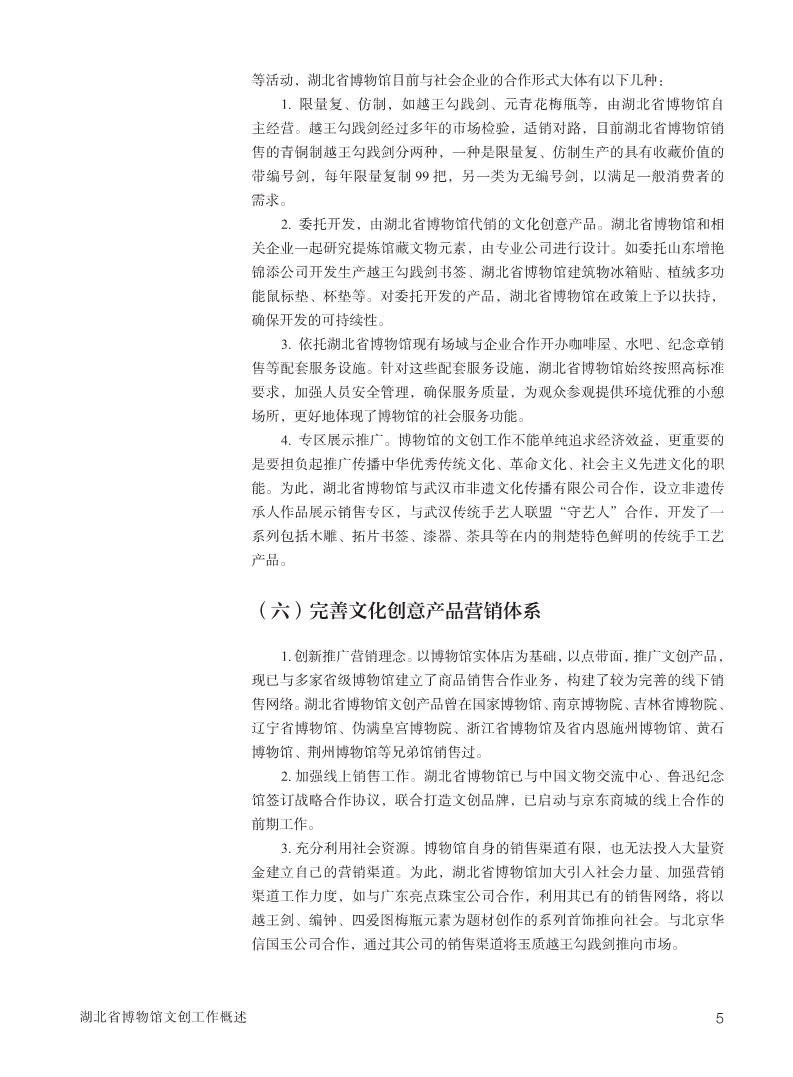 等活动，湖北省博物馆目前与社会企业的合作形式大体有以下几种：

1. 限量复、仿制，如越王勾践剑、元青花梅瓶等，由湖北省博物馆自主经营。越王勾践剑经过多年的市场检验，适销对路，目前湖北省博物馆销售的青铜制越王勾践剑分两种，一种是限量复、仿制生产的具有收藏价值的带编号剑，每年限量复制 99 把，另一类为无编号剑，以满足一般消费者的需求。

2. 委托开发，由湖北省博物馆代销的文化创意产品。湖北省博物馆和相关企业一起研究提炼馆藏文物元素，由专业公司进行设计。如委托山东增艳锦添公司开发生产越王勾践剑书签、湖北省博物馆建筑物冰箱贴、植绒多功能鼠标垫、杯垫等。对委托开发的产品，湖北省博物馆在政策上予以扶持，确保开发的可持续性。

3. 依托湖北省博物馆现有场域与企业合作开办咖啡屋、水吧、纪念章销售等配套服务设施。针对这些配套服务设施，湖北省博物馆始终按照高标准要求，加强人员安全管理，确保服务质量，为观众参观提供环境优雅的小憩场所，更好地体现了博物馆的社会服务功能。

4. 专区展示推广。博物馆的文创工作不能单纯追求经济效益，更重要的是要担负起推广传播中华优秀传统文化、革命文化、社会主义先进文化的职能。为此，湖北省博物馆与武汉市非遗文化传播有限公司合作，设立非遗传承人作品展示销售专区，与武汉传统手艺人联盟“守艺人”合作，开发了一系列包括木雕、拓片书签、漆器、茶具等在内的荆楚特色鲜明的传统手工艺产品。

（六）完善文化创意产品营销体系

1. 创新推广营销理念。以博物馆实体店为基础，以点带面，推广文创产品，现已与多家省级博物馆建立了商品销售合作业务，构建了较为完善的线下销售网络。湖北省博物馆文创产品曾在国家博物馆、南京博物院、吉林省博物院、辽宁省博物馆、伪满皇宫博物院、浙江省博物馆及省内恩施州博物馆、黄石博物馆、荆州博物馆等兄弟馆销售过。

2. 加强线上销售工作。湖北省博物馆已与中国文物交流中心、鲁迅纪念馆签订战略合作协议，联合打造文创品牌，已启动与京东商城的线上合作的前期工作。

3. 充分利用社会资源。博物馆自身的销售渠道有限，也无法投入大量资金建立自己的营销渠道。为此，湖北省博物馆加大引入社会力量、加强营销渠道工作力度，如与广东亮点珠宝公司合作，利用其已有的销售网络，将以越王剑、编钟、四爱图梅瓶元素为题材创作的系列首饰推向社会。与北京华信国玉公司合作，通过其公司的销售渠道将玉质越王勾践剑推向市场。

湖北省博物馆文创工作概述 5